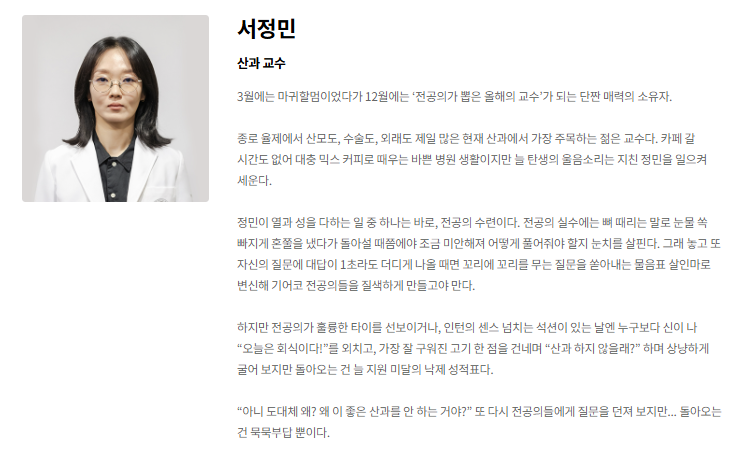 서정민

산과 교수

3월에는 마귀할멈이었다가 12월에는 '전공의가 뽑은 올해의 교수'가 되는 단짠 매력의 소유자.

종로 율제에서 산모도, 수술도, 외래도 제일 많은 현재 산과에서 가장 주목하는 젊은 교수다. 카페 갈 시간도 없어 대충 믹스 커피로 때우는 바쁜 병원 생활이지만 늘 탄생의 울음소리는 지친 정민을 일으켜 세운다.

정민이 열과 성을 다하는 일 중 하나는 바로, 전공의 수련이다. 전공의 실수에는 뼈 때리는 말로 눈물 쏙 빠지게 혼쭐을 냈다가 돌아설 때쯤에야 조금 미안해져 어떻게 풀어줘야 할지 눈치를 살핀다. 그래 놓고 또 자신의 질문에 대답이 1초라도 더디게 나올 때면 꼬리에 꼬리를 무는 질문을 쏟아내는 물음표 살인마로 변신해 기어코 전공의들을 질색하게 만들고야 만다.

하지만 전공의가 훌륭한 타이를 선보이거나, 인턴의 센스 넘치는 석션이 있는 날엔 누구보다 신이 나 "오늘은 회식이다!"를 외치고, 가장 잘 구워진 고기 한 점을 건네며 "산과 하지 않을래?" 하며 상냥하게 굴어 보지만 돌아오는 건 늘 지원 미달의 낙제 성적표다.

"아니 도대체 왜? 왜 이 좋은 산과를 안 하는 거야?" 또 다시 전공의들에게 질문을 던져 보지만... 돌아오는 건 묵묵부답 뿐이다.